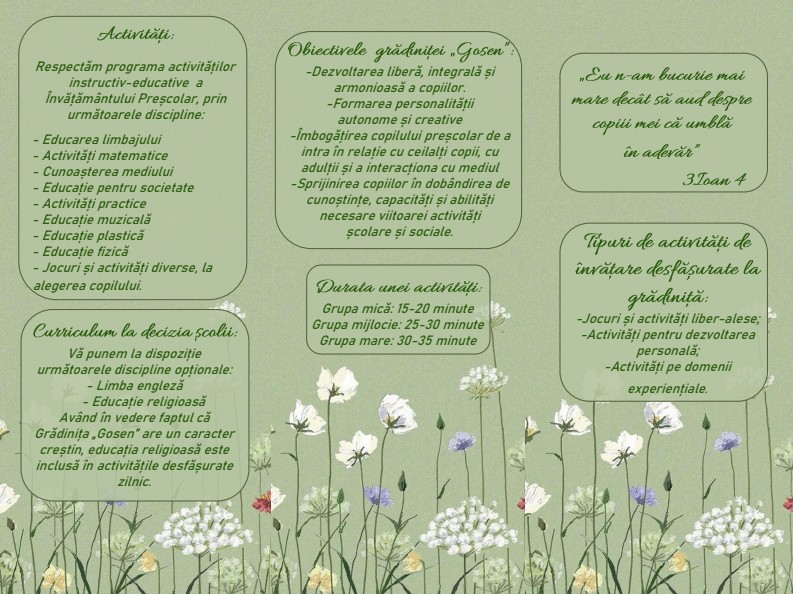 Activități:

Respectăm programa activităților instructiv-educative a Învățământului Preșcolar, prin următoarele discipline:

- Educarea limbajului
- Activități matematice
- Cunoașterea mediului
- Educație pentru societate
- Activități practice
- Educație muzicală
- Educație plastică
- Educație fizică
- Jocuri și activități diverse, la alegerea copilului.

Curriculum la decizia școlii:

Vă punem la dispoziție următoarele discipline opționale:
- Limba engleză
- Educație religioasă
Având în vedere faptul că Grădinița „Gosen" are un caracter creștin, educația religioasă este inclusă în activitățile desfășurate zilnic.

Obiectivele grădiniței „Gosen":
-Dezvoltarea liberă, integrală și armonioasă a copiilor.
-Formarea personalității autonome și creative
-Îmbogățirea copilului preșcolar de a intra în relație cu ceilalți copii, cu adulții și a interacționa cu mediul
-Sprijinirea copiilor în dobândirea de cunoștințe, capacități și abilități necesare viitoarei activități școlare și sociale.

Durata unei activități:
Grupa mică: 15-20 minute
Grupa mijlocie: 25-30 minute
Grupa mare: 30-35 minute

„Eu n-am bucurie mai mare decât să aud despre copiii mei că umblă în adevăr"
3.Ioan 4

Tipuri de activități de învățare desfășurate la grădiniță:
-Jocuri și activități liber-alese;
-Activități pentru dezvoltarea personală;
-Activități pe domenii experiențiale.